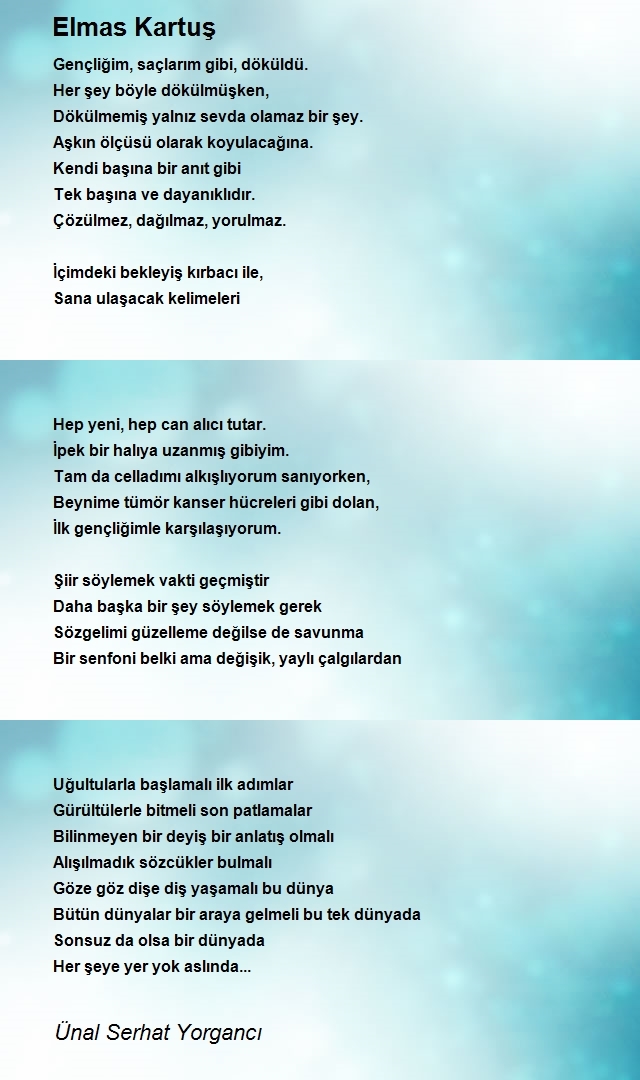 Elmas Kartuş

Gençliğim, saçlarım gibi, döküldü.
Her şey böyle dökülmüşken,
Dökülmemiş yalnız sevda olamaz bir şey.
Aşkın ölçüsü olarak koyulacağına.
Kendi başına bir anıt gibi
Tek başına ve dayanıklıdır.
Çözülmez, dağılmaz, yorulmaz.

İçimdeki bekleyiş kırbacı ile,
Sana ulaşacak kelimeleri

Hep yeni, hep can alıcı tutar.
İpek bir halıya uzanmış gibiyim.
Tam da celladımı alkışlıyorum sanıyorken,
Beynime tümör kanser hücreleri gibi dolan,
İlk gençliğimle karşılaşıyorum.

Şiir söylemek vakti geçmiştir
Daha başka bir şey söylemek gerek
Sözgelimi güzelleme değilse de savunma
Bir senfoni belki ama değişik, yaylı çalgılardan

Uğultularla başlamalı ilk adımlar
Gürültülerle bitmeli son patlamalar
Bilinmeyen bir deyiş bir anlatış olmalı
Alışılmadık sözcükler bulmalı
Göze göz dişe diş yaşamalı bu dünya
Bütün dünyalar bir araya gelmeli bu tek dünyada
Sonsuz da olsa bir dünyada
Her şeye yer yok aslında...

Ünal Serhat Yorgancı